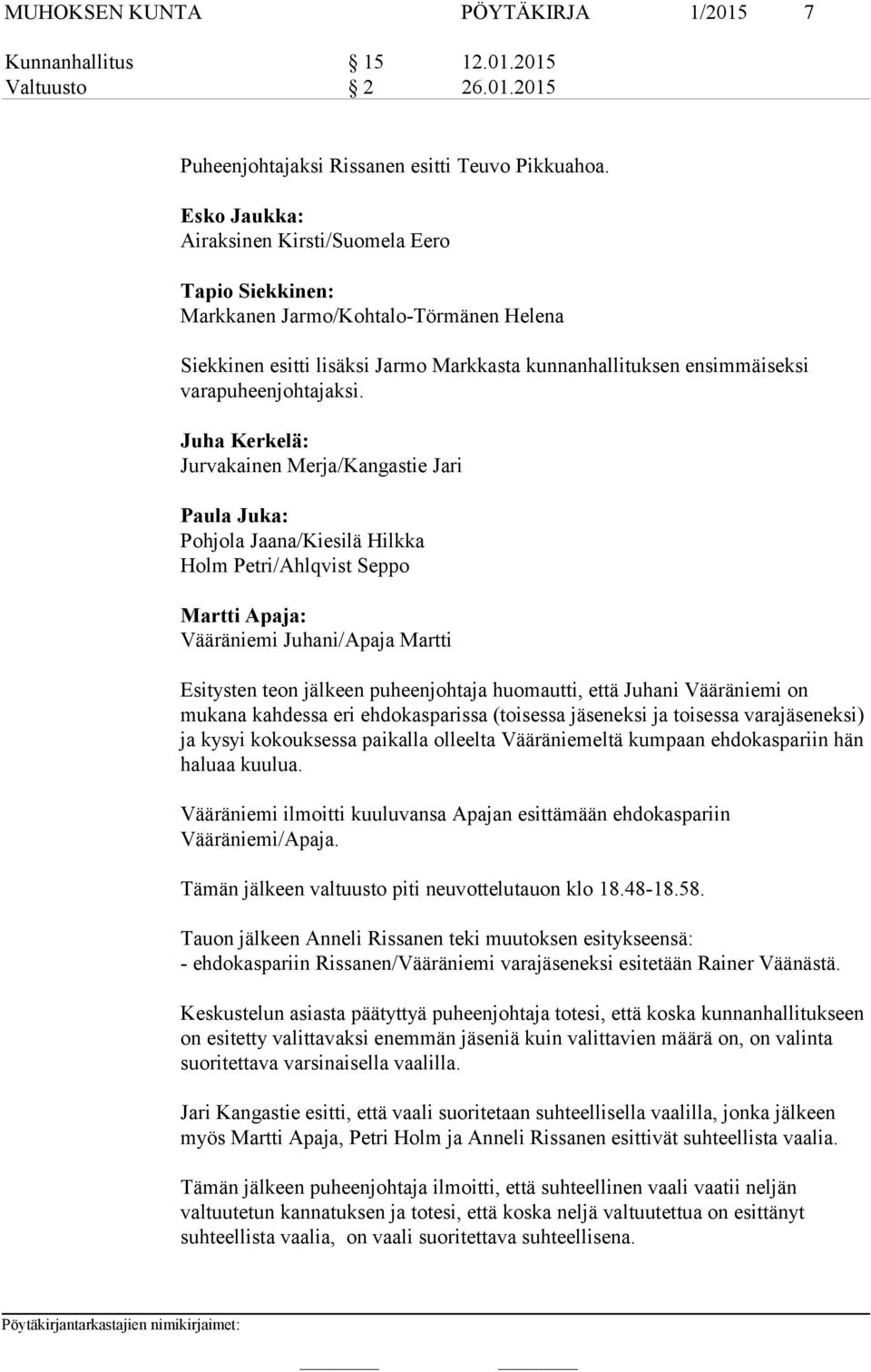 MUHOKSEN KUNTA PÖYTÄKIRJA 1/2015 7

Kunnanhallitus § 15 12.01.2015
Valtuusto § 2 26.01.2015

Puheenjohtajaksi Rissanen esitti Teuvo Pikkuahoa.

Esko Jaukka:
Airaksinen Kirsti/Suomela Eero

Tapio Siekkinen:
Markkanen Jarmo/Kohtalo-Törmänen Helena

Siekkinen esitti lisäksi Jarmo Markkasta kunnanhallituksen ensimmäiseksi varapuheenjohtajaksi.

Juha Kerkelä:
Jurvakainen Merja/Kangastie Jari

Paula Juka:
Pohjola Jaana/Kiesilä Hilkka
Holm Petri/Ahlqvist Seppo

Martti Apaja:
Vääräniemi Juhani/Apaja Martti

Esitysten teon jälkeen puheenjohtaja huomautti, että Juhani Vääräniemi on mukana kahdessa eri ehdokasparissa (toisessa jäseneksi ja toisessa varajäseneksi) ja kysyi kokouksessa paikalla olleelta Vääräniemeltä kumpaan ehdokaspariin hän haluaa kuulua.

Vääräniemi ilmoitti kuuluvansa Apajan esittämään ehdokaspariin Vääräniemi/Apaja.

Tämän jälkeen valtuusto piti neuvottelutauon klo 18.48-18.58.

Tauon jälkeen Anneli Rissanen teki muutoksen esitykseensä:
- ehdokaspariin Rissanen/Vääräniemi varajäseneksi esitetään Rainer Väänästä.

Keskustelun asiasta päätyttyä puheenjohtaja totesi, että koska kunnanhallitukseen on esitetty valittavaksi enemmän jäseniä kuin valittavien määrä on, on valinta suoritettava varsinaisella vaalilla.

Jari Kangastie esitti, että vaali suoritetaan suhteellisella vaalilla, jonka jälkeen myös Martti Apaja, Petri Holm ja Anneli Rissanen esittivät suhteellista vaalia.

Tämän jälkeen puheenjohtaja ilmoitti, että suhteellinen vaali vaatii neljän valtuutetun kannatuksen ja totesi, että koska neljä valtuutettua on esittänyt suhteellista vaalia, on vaali suoritettava suhteellisena.

Pöytäkirjantarkastajien nimikirjaimet: